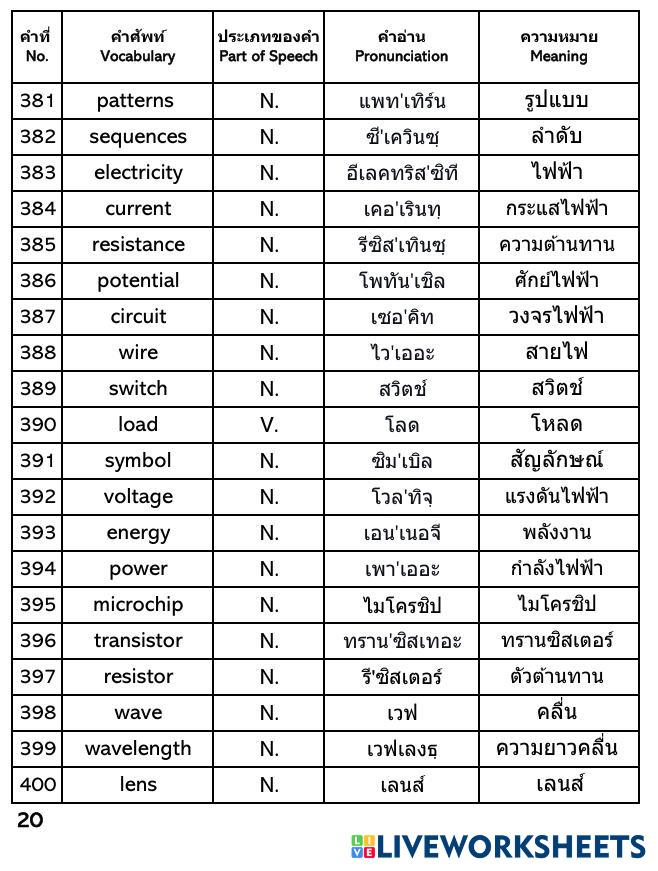 | คำที่ No. | คำศัพท์ Vocabulary | ประเภทของคำ Part of Speech | คำอ่าน Pronunciation | ความหมาย Meaning |
|---|---|---|---|---|
| 381 | patterns | N. | แพท'เทิร์น | รูปแบบ |
| 382 | sequences | N. | ซี'เควินซฺ | ลำดับ |
| 383 | electricity | N. | อีเลคทริส'ซิที | ไฟฟ้า |
| 384 | current | N. | เคอ'เรินทฺ | กระแสไฟฟ้า |
| 385 | resistance | N. | รีซิส'เทินซฺ | ความต้านทาน |
| 386 | potential | N. | โพทัน'เชิล | ศักย์ไฟฟ้า |
| 387 | circuit | N. | เซอ'คิท | วงจรไฟฟ้า |
| 388 | wire | N. | ไว'เออะ | สายไฟ |
| 389 | switch | N. | สวิตช์ | สวิตช์ |
| 390 | load | V. | โลด | โหลด |
| 391 | symbol | N. | ซิม'เบิล | สัญลักษณ์ |
| 392 | voltage | N. | โวล'ทิจฺ | แรงดันไฟฟ้า |
| 393 | energy | N. | เอน'เนอจี | พลังงาน |
| 394 | power | N. | เพา'เออะ | กำลังไฟฟ้า |
| 395 | microchip | N. | ไมโครชิป | ไมโครชิป |
| 396 | transistor | N. | ทราน'ซิสเทอะ | ทรานซิสเตอร์ |
| 397 | resistor | N. | รี'ซิสเตอร์ | ตัวต้านทาน |
| 398 | wave | N. | เวฟ | คลื่น |
| 399 | wavelength | N. | เวฟเลงธฺ | ความยาวคลื่น |
| 400 | lens | N. | เลนส์ | เลนส์ |

20

LIVEWORKSHEETS